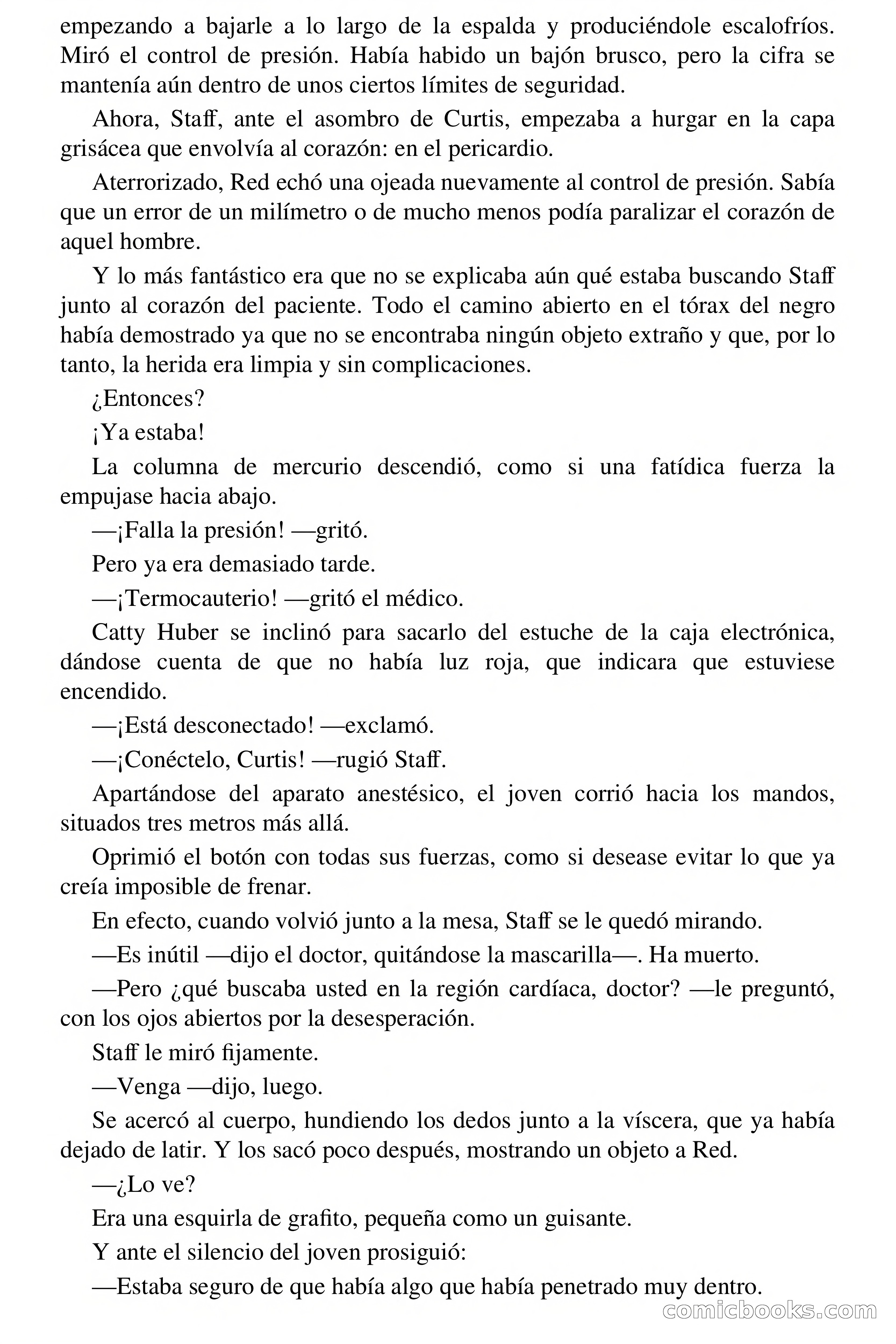 empezando a bajarle a lo largo de la espalda y produciéndole escalofríos. Miró el control de presión. Había habido un bajón brusco, pero la cifra se mantenía aún dentro de unos ciertos límites de seguridad.

Ahora, Staff, ante el asombro de Curtis, empezaba a hurgar en la capa grisácea que envolvía al corazón: en el pericardio.

Aterrorizado, Red echó una ojeada nuevamente al control de presión. Sabía que un error de un milímetro o de mucho menos podía paralizar el corazón de aquel hombre.

Y lo más fantástico era que no se explicaba aún qué estaba buscando Staff junto al corazón del paciente. Todo el camino abierto en el tórax del negro había demostrado ya que no se encontraba ningún objeto extraño y que, por lo tanto, la herida era limpia y sin complicaciones.

¿Entonces?

¡Ya estaba!

La columna de mercurio descendió, como si una fatídica fuerza la empujase hacia abajo.

—¡Falla la presión! —gritó.

Pero ya era demasiado tarde.

—¡Termocauterio! —gritó el médico.

Catty Huber se inclinó para sacarlo del estuche de la caja electrónica, dándose cuenta de que no había luz roja, que indicara que estuviese encendido.

—¡Está desconectado! —exclamó.

—¡Conéctelo, Curtis! —rugió Staff.

Apartándose del aparato anestésico, el joven corrió hacia los mandos, situados tres metros más allá.

Oprimió el botón con todas sus fuerzas, como si desease evitar lo que ya creía imposible de frenar.

En efecto, cuando volvió junto a la mesa, Staff se le quedó mirando.

—Es inútil —dijo el doctor, quitándose la mascarilla—. Ha muerto.

—Pero ¿qué buscaba usted en la región cardíaca, doctor? —le preguntó, con los ojos abiertos por la desesperación.

Staff le miró fijamente.

—Venga —dijo, luego.

Se acercó al cuerpo, hundiendo los dedos junto a la víscera, que ya había dejado de latir. Y los sacó poco después, mostrando un objeto a Red.

—¿Lo ve?

Era una esquirla de grafito, pequeña como un guisante.

Y ante el silencio del joven prosiguió:

—Estaba seguro de que había algo que había penetrado muy dentro.

comicbooks.com